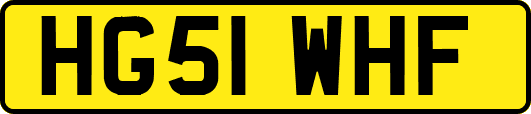 HG51 WHF